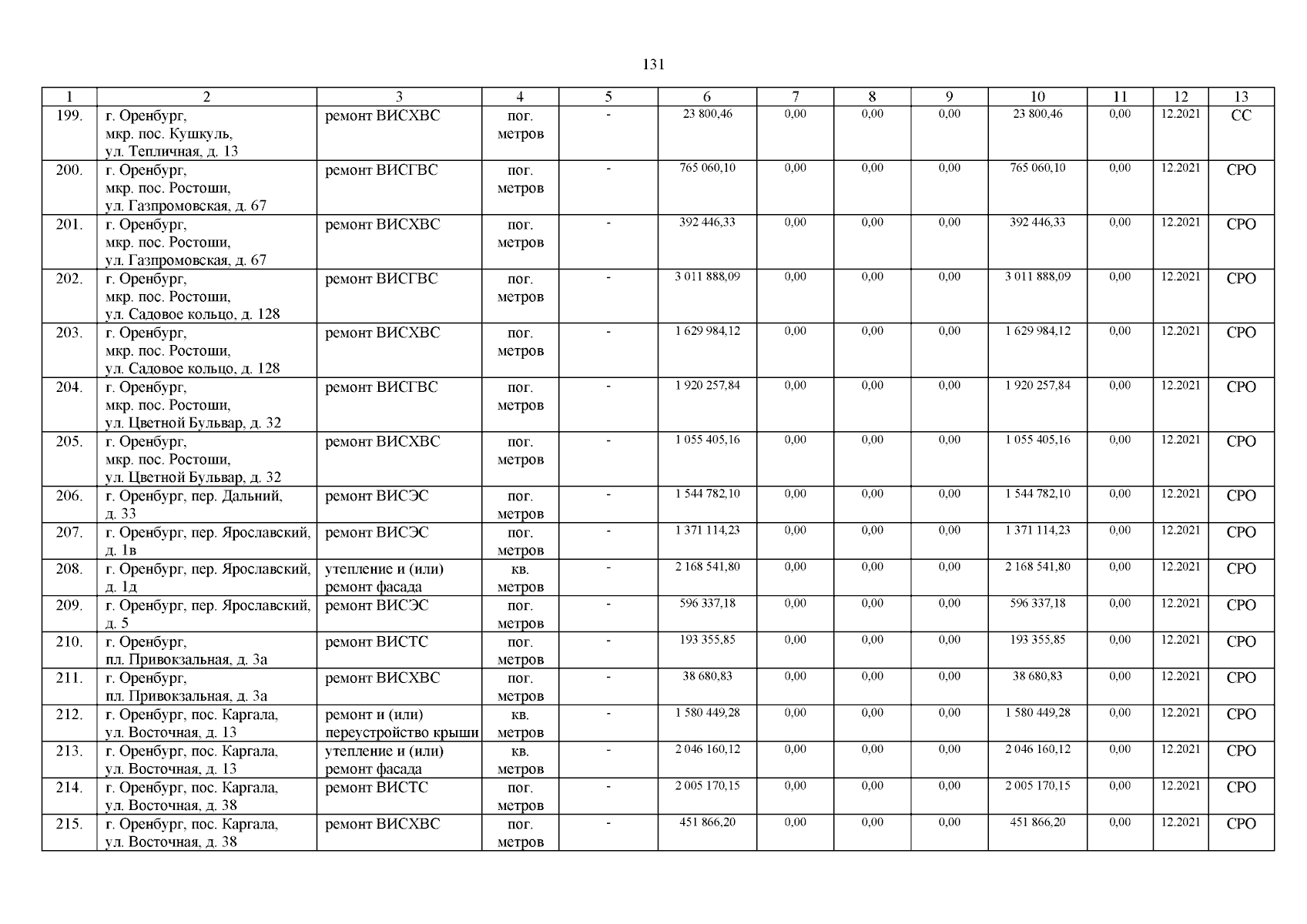 131

| 1 | 2 | 3 | 4 | 5 | 6 | 7 | 8 | 9 | 10 | 11 | 12 | 13 |
|---|---|---|---|---|---|---|---|---|---|---|---|---|
| 199. | г. Оренбург, мкр. пос. Кушкуль, ул. Тепличная, д. 13 | ремонт ВИСХВС | пог. метров | - | 23 800,46 | 0,00 | 0,00 | 0,00 | 23 800,46 | 0,00 | 12.2021 | СС |
| 200. | г. Оренбург, мкр. пос. Ростоши, ул. Газпромовская, д. 67 | ремонт ВИСГВС | пог. метров | - | 765 060,10 | 0,00 | 0,00 | 0,00 | 765 060,10 | 0,00 | 12.2021 | СРО |
| 201. | г. Оренбург, мкр. пос. Ростоши, ул. Газпромовская, д. 67 | ремонт ВИСХВС | пог. метров | - | 392 446,33 | 0,00 | 0,00 | 0,00 | 392 446,33 | 0,00 | 12.2021 | СРО |
| 202. | г. Оренбург, мкр. пос. Ростоши, ул. Садовое кольцо, д. 128 | ремонт ВИСГВС | пог. метров | - | 3 011 888,09 | 0,00 | 0,00 | 0,00 | 3 011 888,09 | 0,00 | 12.2021 | СРО |
| 203. | г. Оренбург, мкр. пос. Ростоши, ул. Садовое кольцо, д. 128 | ремонт ВИСХВС | пог. метров | - | 1 629 984,12 | 0,00 | 0,00 | 0,00 | 1 629 984,12 | 0,00 | 12.2021 | СРО |
| 204. | г. Оренбург, мкр. пос. Ростоши, ул. Цветной Бульвар, д. 32 | ремонт ВИСГВС | пог. метров | - | 1 920 257,84 | 0,00 | 0,00 | 0,00 | 1 920 257,84 | 0,00 | 12.2021 | СРО |
| 205. | г. Оренбург, мкр. пос. Ростоши, ул. Цветной Бульвар, д. 32 | ремонт ВИСХВС | пог. метров | - | 1 055 405,16 | 0,00 | 0,00 | 0,00 | 1 055 405,16 | 0,00 | 12.2021 | СРО |
| 206. | г. Оренбург, пер. Дальний, д. 33 | ремонт ВИСЭС | пог. метров | - | 1 544 782,10 | 0,00 | 0,00 | 0,00 | 1 544 782,10 | 0,00 | 12.2021 | СРО |
| 207. | г. Оренбург, пер. Ярославский, д. 1в | ремонт ВИСЭС | пог. метров | - | 1 371 114,23 | 0,00 | 0,00 | 0,00 | 1 371 114,23 | 0,00 | 12.2021 | СРО |
| 208. | г. Оренбург, пер. Ярославский, д. 1д | утепление и (или) ремонт фасада | кв. метров | - | 2 168 541,80 | 0,00 | 0,00 | 0,00 | 2 168 541,80 | 0,00 | 12.2021 | СРО |
| 209. | г. Оренбург, пер. Ярославский, д. 5 | ремонт ВИСЭС | пог. метров | - | 596 337,18 | 0,00 | 0,00 | 0,00 | 596 337,18 | 0,00 | 12.2021 | СРО |
| 210. | г. Оренбург, пл. Привокзальная, д. 3а | ремонт ВИСТС | пог. метров | - | 193 355,85 | 0,00 | 0,00 | 0,00 | 193 355,85 | 0,00 | 12.2021 | СРО |
| 211. | г. Оренбург, пл. Привокзальная, д. 3а | ремонт ВИСХВС | пог. метров | - | 38 680,83 | 0,00 | 0,00 | 0,00 | 38 680,83 | 0,00 | 12.2021 | СРО |
| 212. | г. Оренбург, пос. Каргала, ул. Восточная, д. 13 | ремонт и (или) переустройство крыши | кв. метров | - | 1 580 449,28 | 0,00 | 0,00 | 0,00 | 1 580 449,28 | 0,00 | 12.2021 | СРО |
| 213. | г. Оренбург, пос. Каргала, ул. Восточная, д. 13 | утепление и (или) ремонт фасада | кв. метров | - | 2 046 160,12 | 0,00 | 0,00 | 0,00 | 2 046 160,12 | 0,00 | 12.2021 | СРО |
| 214. | г. Оренбург, пос. Каргала, ул. Восточная, д. 38 | ремонт ВИСТС | пог. метров | - | 2 005 170,15 | 0,00 | 0,00 | 0,00 | 2 005 170,15 | 0,00 | 12.2021 | СРО |
| 215. | г. Оренбург, пос. Каргала, ул. Восточная, д. 38 | ремонт ВИСХВС | пог. метров | - | 451 866,20 | 0,00 | 0,00 | 0,00 | 451 866,20 | 0,00 | 12.2021 | СРО |